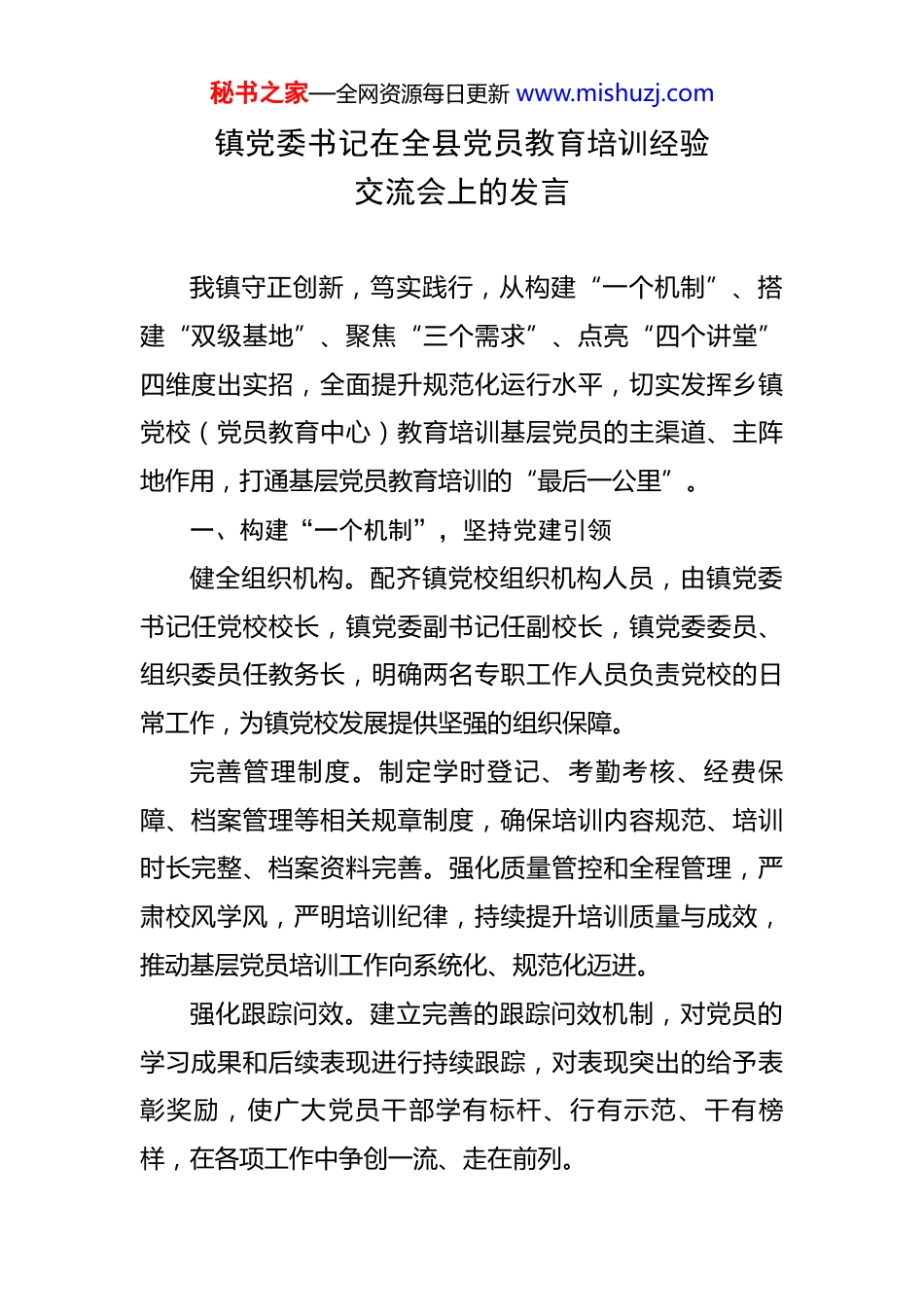 秘书之家—全网资源每日更新 www.mishuzj.com

镇党委书记在全县党员教育培训经验交流会上的发言

我镇守正创新，笃实践行，从构建“一个机制”、搭建“双级基地”、聚焦“三个需求”、点亮“四个讲堂”四维度出实招，全面提升规范化运行水平，切实发挥乡镇党校（党员教育中心）教育培训基层党员的主渠道、主阵地作用，打通基层党员教育培训的“最后一公里”。

一、构建“一个机制”，坚持党建引领

健全组织机构。配齐镇党校组织机构人员，由镇党委书记任党校校长，镇党委副书记任副校长，镇党委委员、组织委员任教务长，明确两名专职工作人员负责党校的日常工作，为镇党校发展提供坚强的组织保障。

完善管理制度。制定学时登记、考勤考核、经费保障、档案管理等相关规章制度，确保培训内容规范、培训时长完整、档案资料完善。强化质量管控和全程管理，严肃校风学风，严明培训纪律，持续提升培训质量与成效，推动基层党员培训工作向系统化、规范化迈进。

强化跟踪问效。建立完善的跟踪问效机制，对党员的学习成果和后续表现进行持续跟踪，对表现突出的给予表彰奖励，使广大党员干部学有标杆、行有示范、干有榜样，在各项工作中争创一流、走在前列。